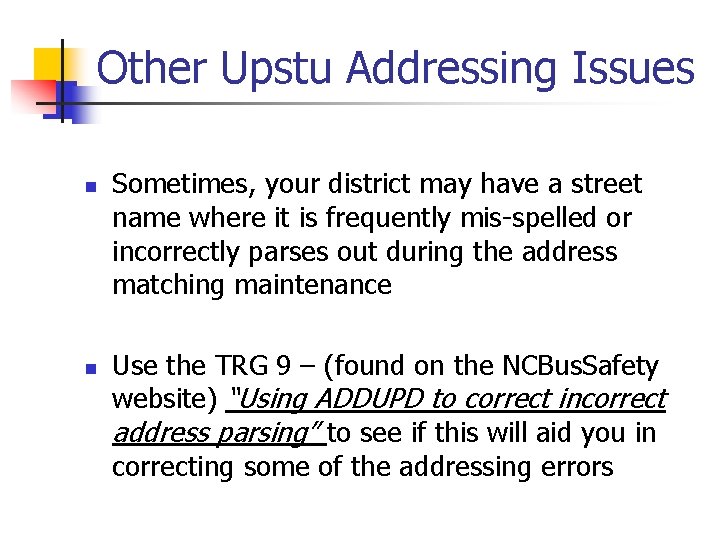 Other Upstu Addressing Issues

Sometimes, your district may have a street name where it is frequently mis-spelled or incorrectly parses out during the address matching maintenance

Use the TRG 9 – (found on the NCBusSafety website) "Using ADDUPD to correct incorrect address parsing" to see if this will aid you in correcting some of the addressing errors